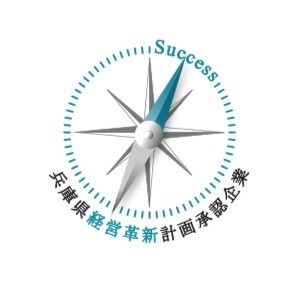 Success

兵庫県経営革新計画承認企業